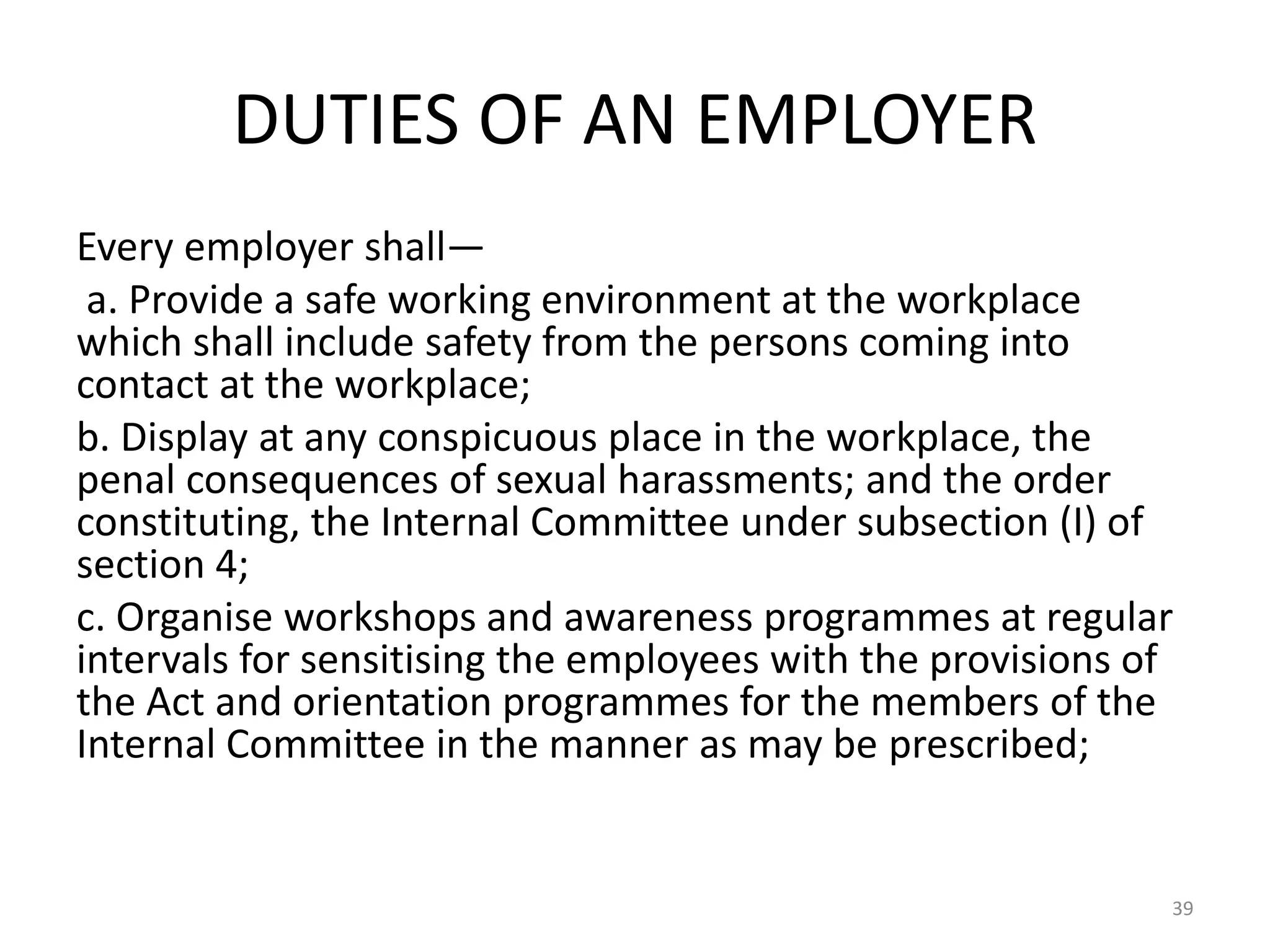 DUTIES OF AN EMPLOYER

Every employer shall—

a. Provide a safe working environment at the workplace which shall include safety from the persons coming into contact at the workplace;

b. Display at any conspicuous place in the workplace, the penal consequences of sexual harassments; and the order constituting, the Internal Committee under subsection (I) of section 4;

c. Organise workshops and awareness programmes at regular intervals for sensitising the employees with the provisions of the Act and orientation programmes for the members of the Internal Committee in the manner as may be prescribed;

39